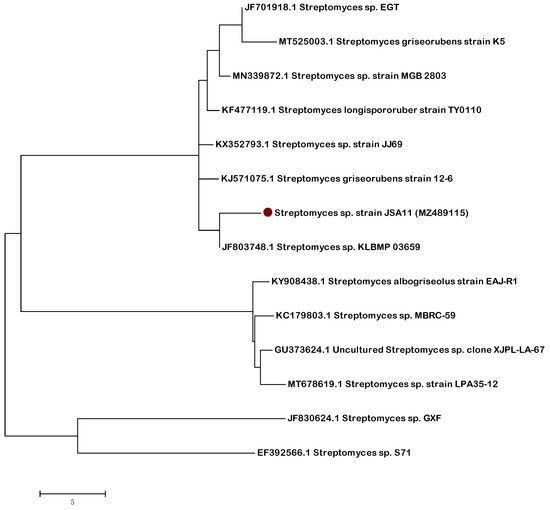 JF701918.1 Streptomyces sp. EGT
MT525003.1 Streptomyces griseorubens strain K5
MN339872.1 Streptomyces sp. strain MGB 2803
KF477119.1 Streptomyces longispororuber strain TY0110
KX352793.1 Streptomyces sp. strain JJ69
KJ571075.1 Streptomyces griseorubens strain 12-6
Streptomyces sp. strain JSA11 (MZ489115)
JF803748.1 Streptomyces sp. KLBMP 03659
KY908438.1 Streptomyces albogriseolus strain EAJ-R1
KC179803.1 Streptomyces sp. MBRC-59
GU373624.1 Uncultured Streptomyces sp. clone XJPL-LA-67
MT678619.1 Streptomyces sp. strain LPA35-12
JF830624.1 Streptomyces sp. GXF
EF392566.1 Streptomyces sp. S71
5